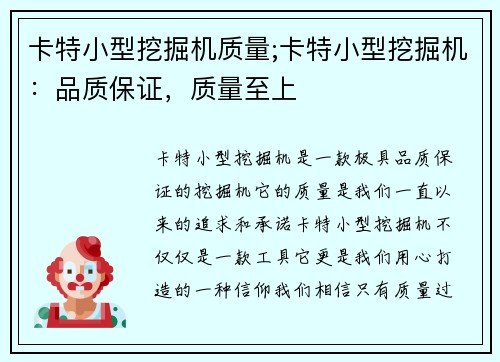 卡特小型挖掘机质量;卡特小型挖掘机：品质保证，质量至上

卡特小型挖掘机是一款极具品质保证的挖掘机它的质量是我们一直以来的追求和承诺卡特小型挖掘机不仅仅是一款工具它更是我们用心打造的一种信仰我们相信只有质量过